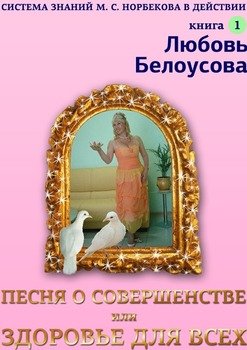 СИСТЕМА ЗНАНИЙ М. С. НОРБЕКОВА В ДЕЙСТВИИ

книга 1

Любовь Белоусова

ПЕСНЯ О СОВЕРШЕНСТВЕ
или
ЗДОРОВЬЕ ДЛЯ ВСЕХ